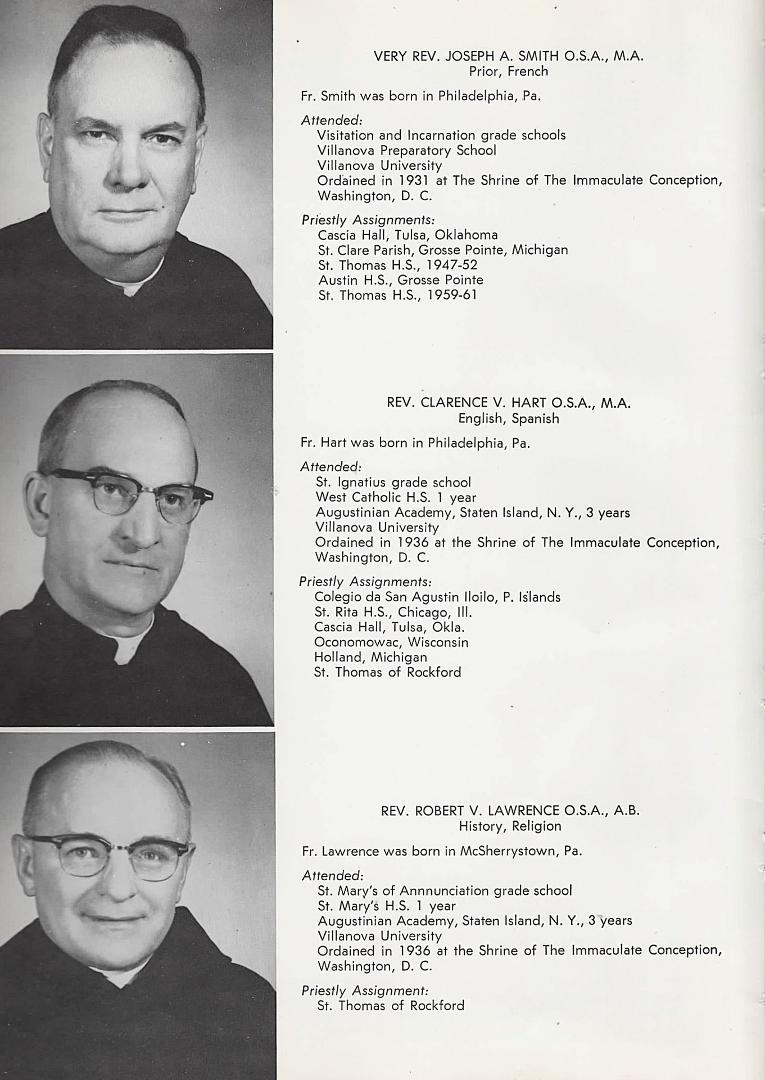 VERY REV. JOSEPH A. SMITH O.S.A., M.A.
Prior, French

Fr. Smith was born in Philadelphia, Pa.

Attended:
Visitation and Incarnation grade schools
Villanova Preparatory School
Villanova University
Ordained in 1931 at The Shrine of The Immaculate Conception, Washington, D. C.

Priestly Assignments:
Cascia Hall, Tulsa, Oklahoma
St. Clare Parish, Grosse Pointe, Michigan
St. Thomas H.S., 1947-52
Austin H.S., Grosse Pointe
St. Thomas H.S., 1959-61

REV. CLARENCE V. HART O.S.A., M.A.
English, Spanish

Fr. Hart was born in Philadelphia, Pa.

Attended:
St. Ignatius grade school
West Catholic H.S. 1 year
Augustinian Academy, Staten Island, N. Y., 3 years
Villanova University
Ordained in 1936 at the Shrine of The Immaculate Conception, Washington, D. C.

Priestly Assignments:
Colegio da San Agustin Iloilo, P. Islands
St. Rita H.S., Chicago, Ill.
Cascia Hall, Tulsa, Okla.
Oconomowac, Wisconsin
Holland, Michigan
St. Thomas of Rockford

REV. ROBERT V. LAWRENCE O.S.A., A.B.
History, Religion

Fr. Lawrence was born in McSherrystown, Pa.

Attended:
St. Mary's of Annnunciation grade school
St. Mary's H.S. 1 year
Augustinian Academy, Staten Island, N. Y., 3 years
Villanova University
Ordained in 1936 at the Shrine of The Immaculate Conception, Washington, D. C.

Priestly Assignment:
St. Thomas of Rockford